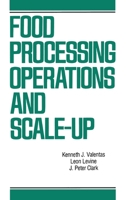 FOOD PROCESSING OPERATIONS AND SCALE-UP

Kenneth J. Valentas
Leon Levine
J. Peter Clark